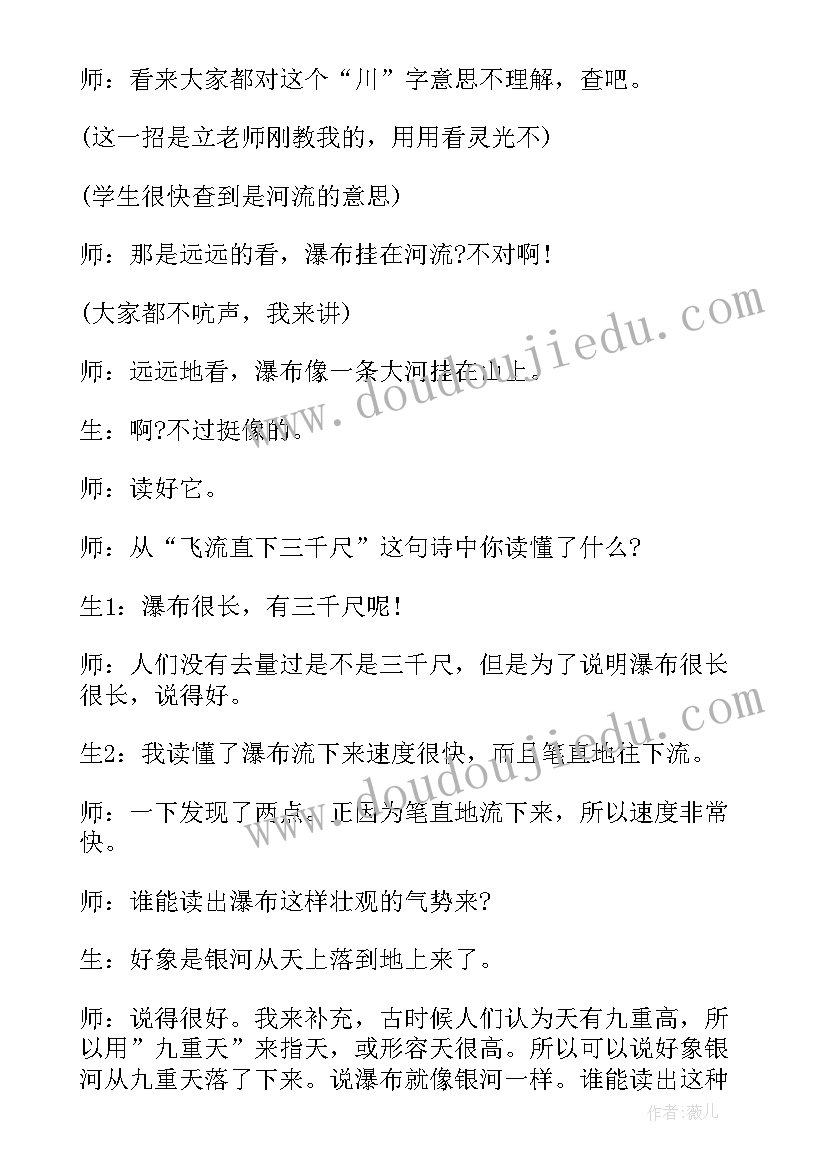 师：看来大家都对这个“川”字意思不理解，查吧。

(这一招是立老师刚教我的，用用看灵光不)

(学生很快查到是河流的意思)

师：那是远远的看，瀑布挂在河流?不对啊！

(大家都不吭声，我来讲)

师：远远地看，瀑布像一条大河挂在山上。

生：啊?不过挺像的。

师：读好它。

师：从“飞流直下三千尺”这句诗中你读懂了什么?

生1：瀑布很长，有三千尺呢！

师：人们没有去量过是不是三千尺，但是为了说明瀑布很长很长，说得好。

生2：我读懂了瀑布流下来速度很快，而且笔直地往下流。

师：一下发现了两点。正因为笔直地流下来，所以速度非常快。

师：谁能读出瀑布这样壮观的气势来?

生：好象是银河从天上落到地上来了。

师：说得很好。我来补充，古时候人们认为天有九重高，所以用”九重天”来指天，或形容天很高。所以可以说好象银河从九重天落了下来。说瀑布就像银河一样。谁能读出这种

www.doudoujiedu.com

www.doudoujiedu.com

作者：薇儿